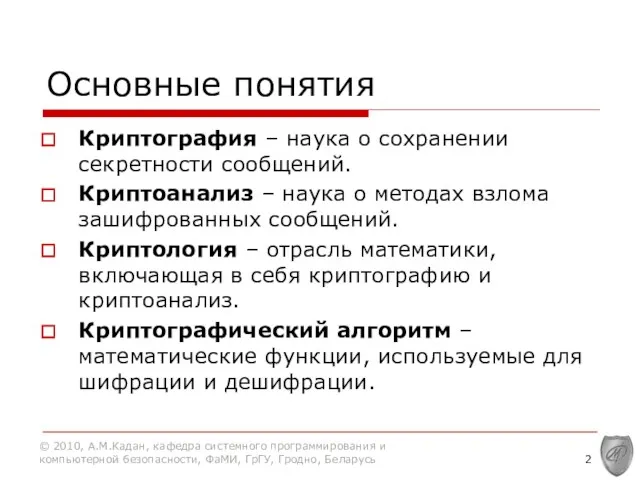 Основные понятия

Криптография – наука о сохранении секретности сообщений.

Криптоанализ – наука о методах взлома зашифрованных сообщений.

Криптология – отрасль математики, включающая в себя криптографию и криптоанализ.

Криптографический алгоритм – математические функции, используемые для шифрации и дешифрации.

© 2010, А.М.Кадан, кафедра системного программирования и компьютерной безопасности, ФаМИ, ГрГУ, Гродно, Беларусь

2